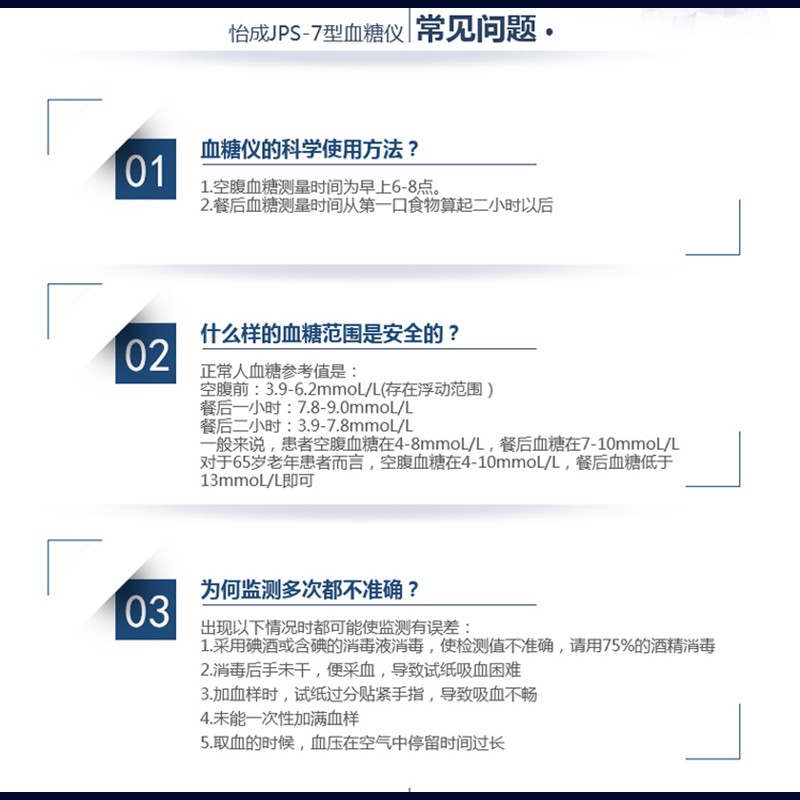 怡成JPS-7型血糖仪 常见问题 •

01

血糖仪的科学使用方法？

1.空腹血糖测量时间为早上6-8点。
2.餐后血糖测量时间从第一口食物算起二小时以后

02

什么样的血糖范围是安全的？

正常人血糖参考值是：
空腹前：3.9-6.2mmoL/L(存在浮动范围）
餐后一小时：7.8-9.0mmoL/L
餐后二小时：3.9-7.8mmoL/L
一般来说，患者空腹血糖在4-8mmoL/L，餐后血糖在7-10mmoL/L
对于65岁老年患者而言，空腹血糖在4-10mmoL/L，餐后血糖低于13mmoL/L即可

03

为何监测多次都不准确？

出现以下情况时都可能使监测有误差：
1.采用碘酒或含碘的消毒液消毒，使检测值不准确，请用75%的酒精消毒
2.消毒后手未干，便采血，导致试纸吸血困难
3.加血样时，试纸过分贴紧手指，导致吸血不畅
4.未能一次性加满血样
5.取血的时候，血压在空气中停留时间过长